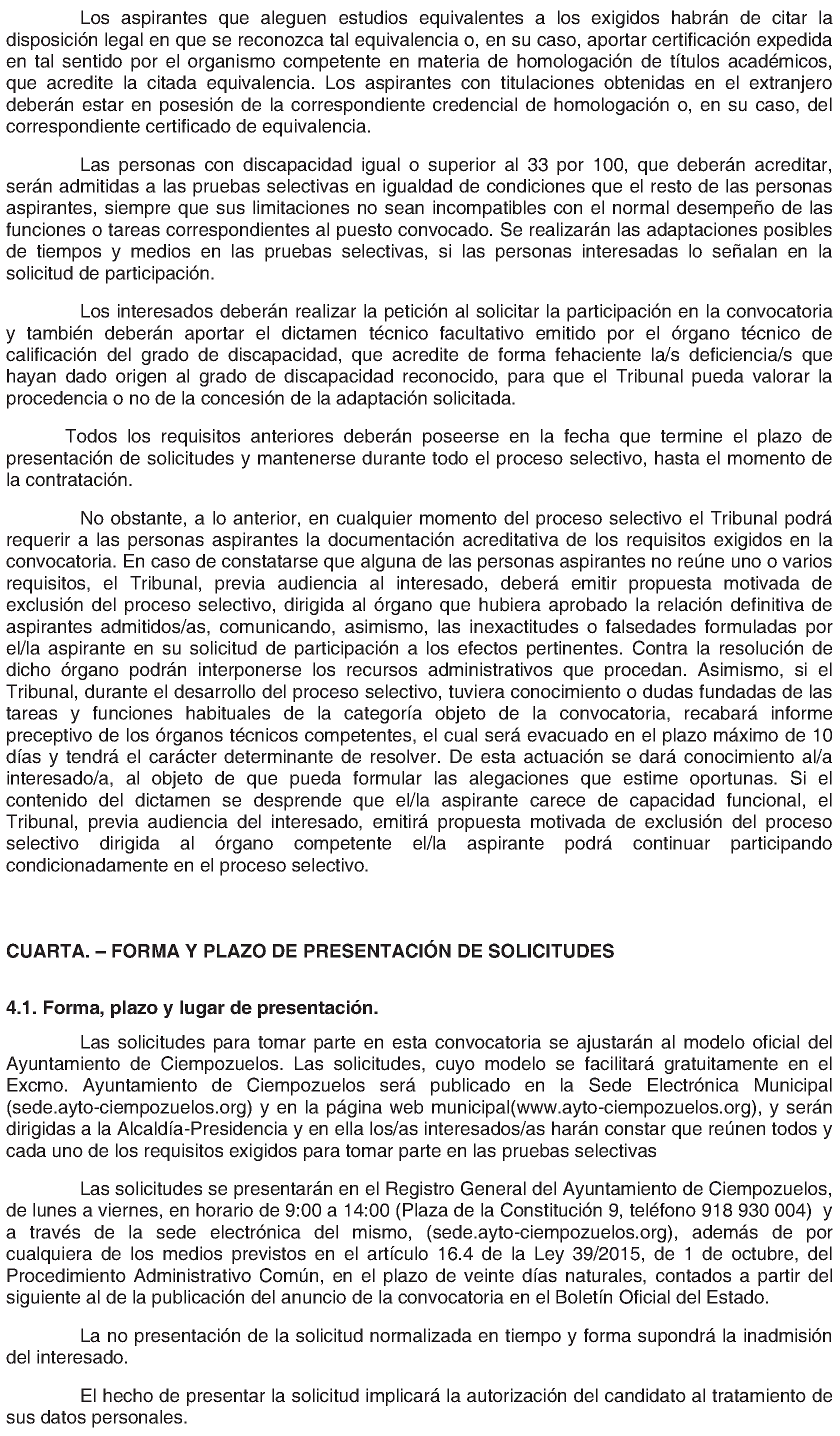 Los aspirantes que aleguen estudios equivalentes a los exigidos habrán de citar la disposición legal en que se reconozca tal equivalencia o, en su caso, aportar certificación expedida en tal sentido por el organismo competente en materia de homologación de títulos académicos, que acredite la citada equivalencia. Los aspirantes con titulaciones obtenidas en el extranjero deberán estar en posesión de la correspondiente credencial de homologación o, en su caso, del correspondiente certificado de equivalencia.

Las personas con discapacidad igual o superior al 33 por 100, que deberán acreditar, serán admitidas a las pruebas selectivas en igualdad de condiciones que el resto de las personas aspirantes, siempre que sus limitaciones no sean incompatibles con el normal desempeño de las funciones o tareas correspondientes al puesto convocado. Se realizarán las adaptaciones posibles de tiempos y medios en las pruebas selectivas, si las personas interesadas lo señalan en la solicitud de participación.

Los interesados deberán realizar la petición al solicitar la participación en la convocatoria y también deberán aportar el dictamen técnico facultativo emitido por el órgano técnico de calificación del grado de discapacidad, que acredite de forma fehaciente la/s deficiencia/s que hayan dado origen al grado de discapacidad reconocido, para que el Tribunal pueda valorar la procedencia o no de la concesión de la adaptación solicitada.

Todos los requisitos anteriores deberán poseerse en la fecha que termine el plazo de presentación de solicitudes y mantenerse durante todo el proceso selectivo, hasta el momento de la contratación.

No obstante, a lo anterior, en cualquier momento del proceso selectivo el Tribunal podrá requerir a las personas aspirantes la documentación acreditativa de los requisitos exigidos en la convocatoria. En caso de constatarse que alguna de las personas aspirantes no reúne uno o varios requisitos, el Tribunal, previa audiencia al interesado, deberá emitir propuesta motivada de exclusión del proceso selectivo, dirigida al órgano que hubiera aprobado la relación definitiva de aspirantes admitidos/as, comunicando, asimismo, las inexactitudes o falsedades formuladas por el/la aspirante en su solicitud de participación a los efectos pertinentes. Contra la resolución de dicho órgano podrán interponerse los recursos administrativos que procedan. Asimismo, si el Tribunal, durante el desarrollo del proceso selectivo, tuviera conocimiento o dudas fundadas de las tareas y funciones habituales de la categoría objeto de la convocatoria, recabará informe preceptivo de los órganos técnicos competentes, el cual será evacuado en el plazo máximo de 10 días y tendrá el carácter determinante de resolver. De esta actuación se dará conocimiento al/a interesado/a, al objeto de que pueda formular las alegaciones que estime oportunas. Si el contenido del dictamen se desprende que el/la aspirante carece de capacidad funcional, el Tribunal, previa audiencia del interesado, emitirá propuesta motivada de exclusión del proceso selectivo dirigida al órgano competente el/la aspirante podrá continuar participando condicionadamente en el proceso selectivo.

CUARTA. – FORMA Y PLAZO DE PRESENTACIÓN DE SOLICITUDES

4.1. Forma, plazo y lugar de presentación.

Las solicitudes para tomar parte en esta convocatoria se ajustarán al modelo oficial del Ayuntamiento de Ciempozuelos. Las solicitudes, cuyo modelo se facilitará gratuitamente en el Excmo. Ayuntamiento de Ciempozuelos será publicado en la Sede Electrónica Municipal (sede.ayto-ciempozuelos.org) y en la página web municipal(www.ayto-ciempozuelos.org), y serán dirigidas a la Alcaldía-Presidencia y en ella los/as interesados/as harán constar que reúnen todos y cada uno de los requisitos exigidos para tomar parte en las pruebas selectivas

Las solicitudes se presentarán en el Registro General del Ayuntamiento de Ciempozuelos, de lunes a viernes, en horario de 9:00 a 14:00 (Plaza de la Constitución 9, teléfono 918 930 004) y a través de la sede electrónica del mismo, (sede.ayto-ciempozuelos.org), además de por cualquiera de los medios previstos en el artículo 16.4 de la Ley 39/2015, de 1 de octubre, del Procedimiento Administrativo Común, en el plazo de veinte días naturales, contados a partir del siguiente al de la publicación del anuncio de la convocatoria en el Boletín Oficial del Estado.

La no presentación de la solicitud normalizada en tiempo y forma supondrá la inadmisión del interesado.

El hecho de presentar la solicitud implicará la autorización del candidato al tratamiento de sus datos personales.